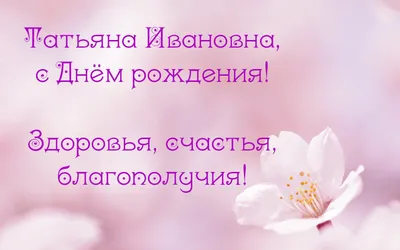 Татьяна Ивановна,
с Днём рождения!

Здоровья, счастья,
благополучия!